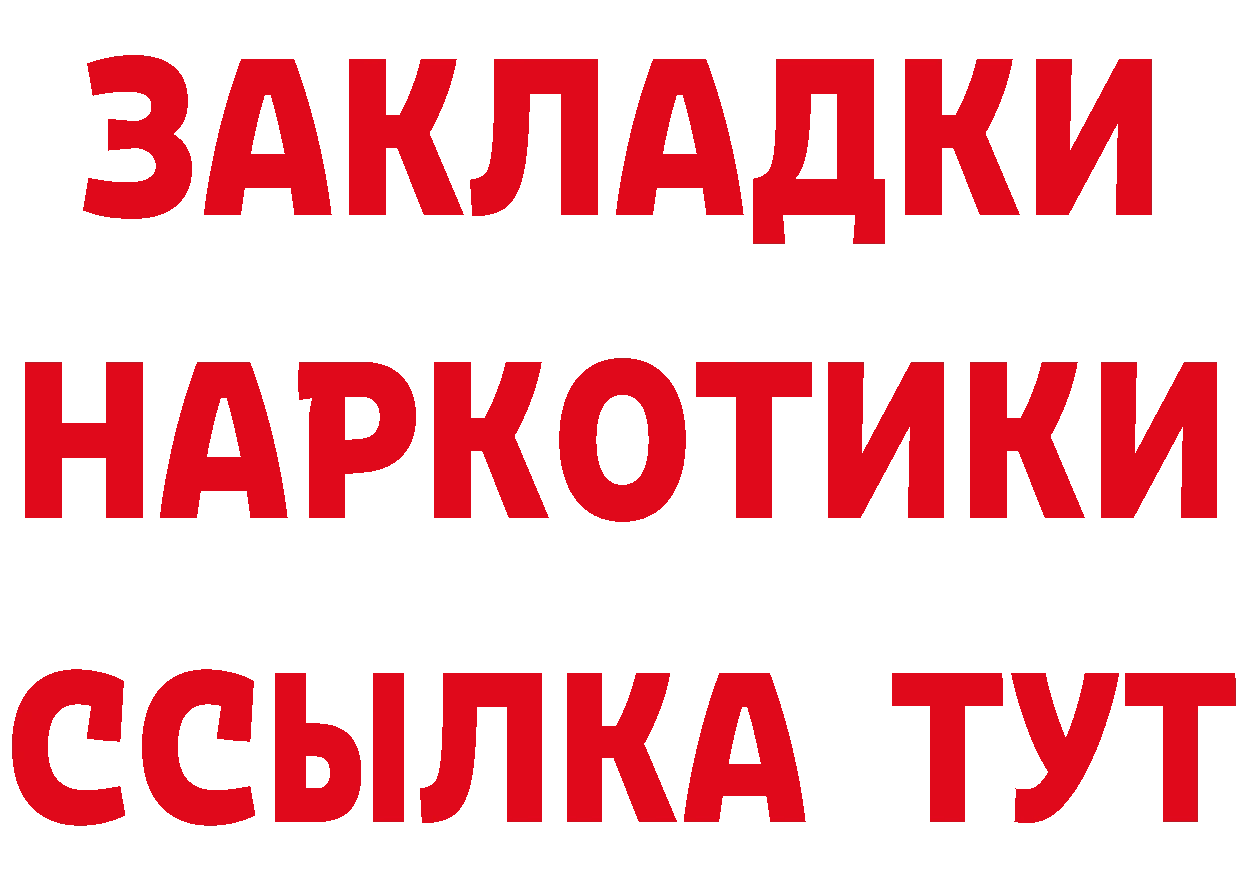 ЗАКЛАДКИ НАРКОТИКИ ССЫЛКА ТУТ